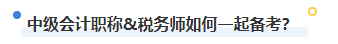 中级会计职称&税务师如何一起备考?